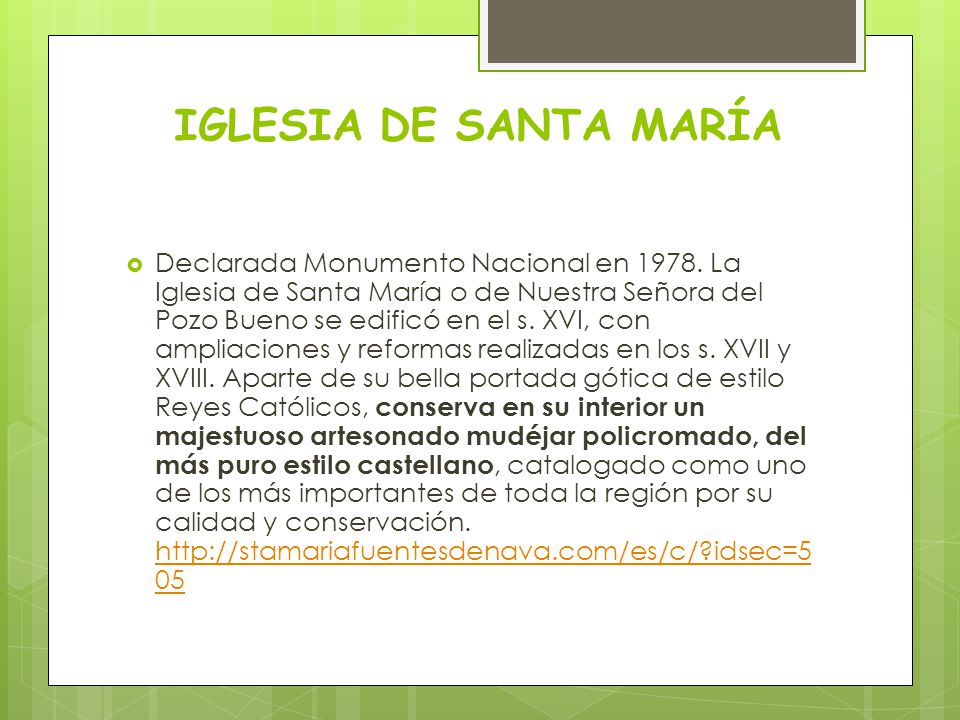 IGLESIA DE SANTA MARÍA

Declarada Monumento Nacional en 1978. La Iglesia de Santa María o de Nuestra Señora del Pozo Bueno se edificó en el s. XVI, con ampliaciones y reformas realizadas en los s. XVII y XVIII. Aparte de su bella portada gótica de estilo Reyes Católicos, conserva en su interior un majestuoso artesonado mudéjar policromado, del más puro estilo castellano, catalogado como uno de los más importantes de toda la región por su calidad y conservación. http://stamariafuentesdenava.com/es/c/?idsec=505